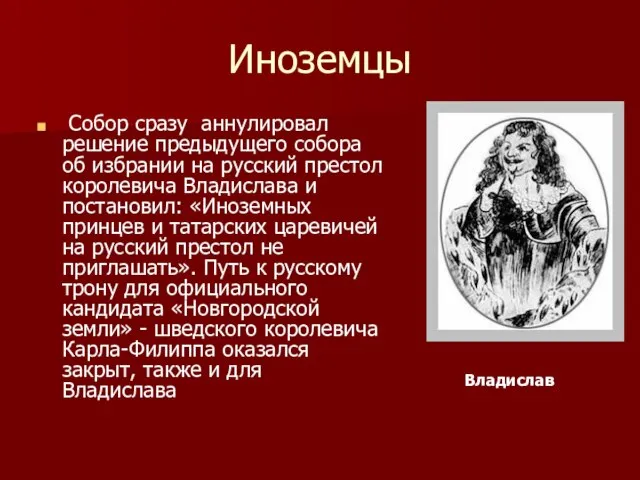 Иноземцы

Собор сразу аннулировал решение предыдущего собора об избрании на русский престол королевича Владислава и постановил: «Иноземных принцев и татарских царевичей на русский престол не приглашать». Путь к русскому трону для официального кандидата «Новгородской земли» - шведского королевича Карла-Филиппа оказался закрыт, также и для Владислава

Владислав